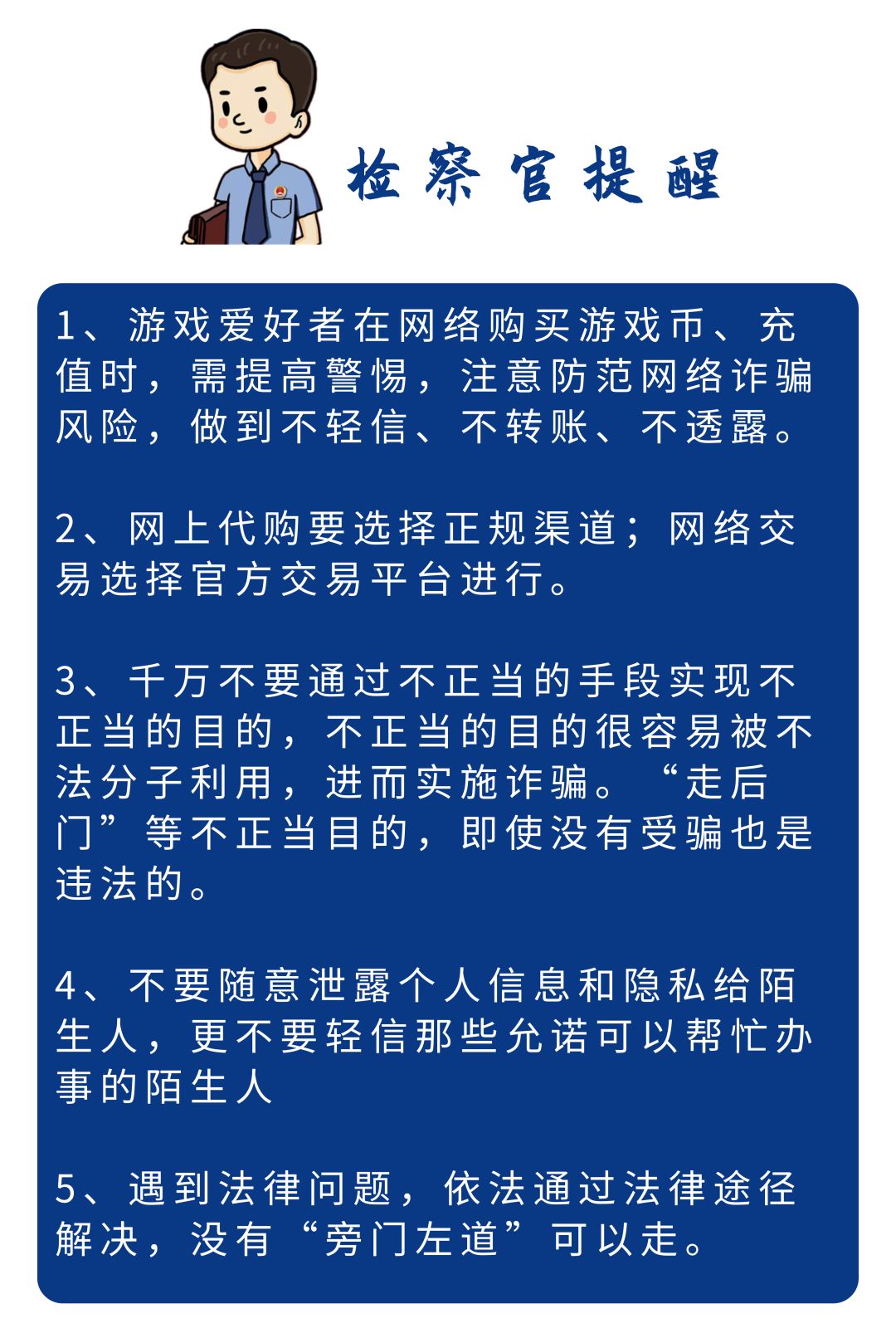 检察官提醒

1、游戏爱好者在网络购买游戏币、充值时，需提高警惕，注意防范网络诈骗风险，做到不轻信、不转账、不透露。

2、网上代购要选择正规渠道；网络交易选择官方交易平台进行。

3、千万不要通过不正当的手段实现不正当的目的，不正当的目的很容易被不法分子利用，进而实施诈骗。“走后门”等不正当目的，即使没有受骗也是违法的。

4、不要随意泄露个人信息和隐私给陌生人，更不要轻信那些允诺可以帮忙办事的陌生人

5、遇到法律问题，依法通过法律途径解决，没有“旁门左道”可以走。